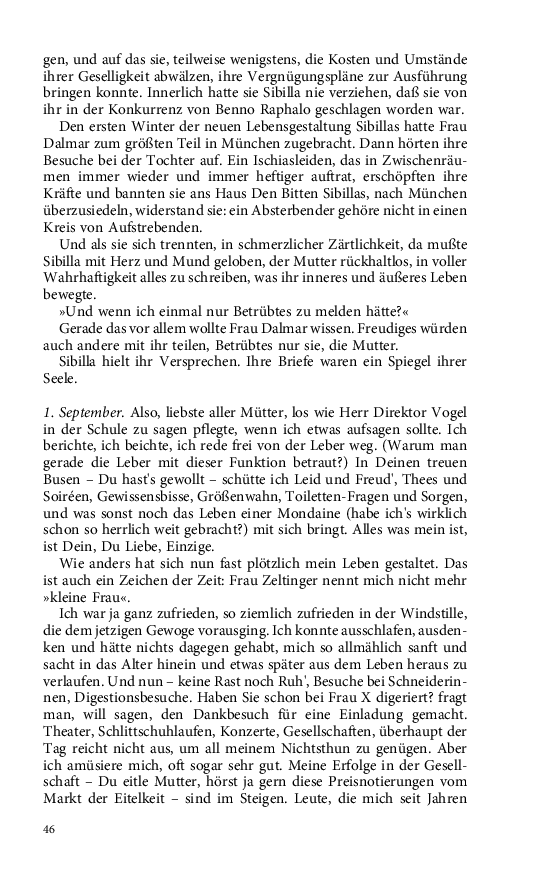 gen, und auf das sie, teilweise wenigstens, die Kosten und Umstände ihrer Geselligkeit abwälzen, ihre Vergnügungspläne zur Ausführung bringen konnte. Innerlich hatte sie Sibilla nie verziehen, daß sie von ihr in der Konkurrenz von Benno Raphalo geschlagen worden war.

Den ersten Winter der neuen Lebensgestaltung Sibillas hatte Frau Dalmar zum größten Teil in München zugebracht. Dann hörten ihre Besuche bei der Tochter auf. Ein Ischiasleiden, das in Zwischenräumen immer wieder und immer heftiger auftrat, erschöpften ihre Kräfte und bannten sie ans Haus Den Bitten Sibillas, nach München überzusiedeln, widerstand sie: ein Absterbender gehöre nicht in einen Kreis von Aufstrebenden.

Und als sie sich trennten, in schmerzlicher Zärtlichkeit, da mußte Sibilla mit Herz und Mund geloben, der Mutter rückhaltlos, in voller Wahrhaftigkeit alles zu schreiben, was ihr inneres und äußeres Leben bewegte.

»Und wenn ich einmal nur Betrübtes zu melden hätte?«

Gerade das vor allem wollte Frau Dalmar wissen. Freudiges würden auch andere mit ihr teilen, Betrübtes nur sie, die Mutter.

Sibilla hielt ihr Versprechen. Ihre Briefe waren ein Spiegel ihrer Seele.

1. September. Also, liebste aller Mütter, los wie Herr Direktor Vogel in der Schule zu sagen pflegte, wenn ich etwas aufsagen sollte. Ich berichte, ich beichte, ich rede frei von der Leber weg. (Warum man gerade die Leber mit dieser Funktion betraut?) In Deinen treuen Busen – Du hast's gewollt – schütte ich Leid und Freud', Thees und Soiréen, Gewissensbisse, Größenwahn, Toiletten-Fragen und Sorgen, und was sonst noch das Leben einer Mondaine (habe ich's wirklich schon so herrlich weit gebracht?) mit sich bringt. Alles was mein ist, ist Dein, Du Liebe, Einzige.

Wie anders hat sich nun fast plötzlich mein Leben gestaltet. Das ist auch ein Zeichen der Zeit: Frau Zeltinger nennt mich nicht mehr »kleine Frau«.

Ich war ja ganz zufrieden, so ziemlich zufrieden in der Windstille, die dem jetzigen Gewoge vorausging. Ich konnte ausschlafen, ausdenken und hätte nichts dagegen gehabt, mich so allmählich sanft und sacht in das Alter hinein und etwas später aus dem Leben heraus zu verlaufen. Und nun – keine Rast noch Ruh', Besuche bei Schneiderinnen, Digestionsbesuche. Haben Sie schon bei Frau X digeriert? fragt man, will sagen, den Dankbesuch für eine Einladung gemacht. Theater, Schlittschuhlaufen, Konzerte, Gesellschaften, überhaupt der Tag reicht nicht aus, um all meinem Nichtsthun zu genügen. Aber ich amüsiere mich, oft sogar sehr gut. Meine Erfolge in der Gesellschaft – Du eitle Mutter, hörst ja gern diese Preisnotierungen vom Markt der Eitelkeit – sind im Steigen. Leute, die mich seit Jahren

46